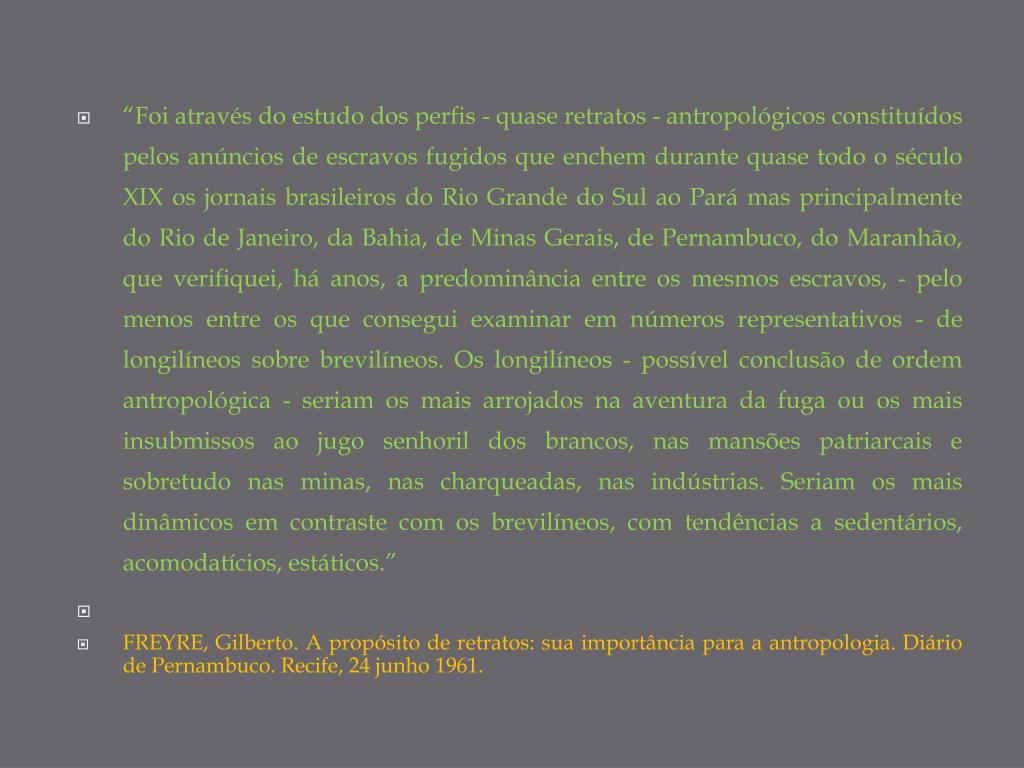 “Foi através do estudo dos perfis - quase retratos - antropológicos constituídos pelos anúncios de escravos fugidos que enchem durante quase todo o século XIX os jornais brasileiros do Rio Grande do Sul ao Pará mas principalmente do Rio de Janeiro, da Bahia, de Minas Gerais, de Pernambuco, do Maranhão, que verifiquei, há anos, a predominância entre os mesmos escravos, - pelo menos entre os que consegui examinar em números representativos - de longilíneos sobre brevilíneos. Os longilíneos - possível conclusão de ordem antropológica - seriam os mais arrojados na aventura da fuga ou os mais insubmissos ao jugo senhoril dos brancos, nas mansões patriarcais e sobretudo nas minas, nas charqueadas, nas indústrias. Seriam os mais dinâmicos em contraste com os brevilíneos, com tendências a sedentários, acomodatícios, estáticos.”

FREYRE, Gilberto. A propósito de retratos: sua importância para a antropologia. Diário de Pernambuco. Recife, 24 junho 1961.